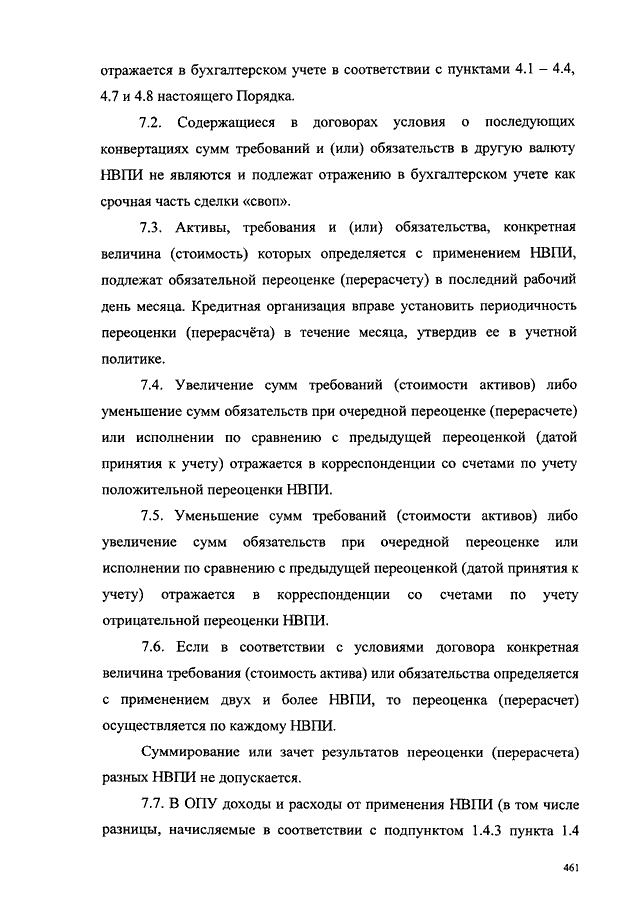 отражается в бухгалтерском учете в соответствии с пунктами 4.1 – 4.4, 4.7 и 4.8 настоящего Порядка.

7.2. Содержащиеся в договорах условия о последующих конвертациях сумм требований и (или) обязательств в другую валюту НВПИ не являются и подлежат отражению в бухгалтерском учете как срочная часть сделки «своп».

7.3. Активы, требования и (или) обязательства, конкретная величина (стоимость) которых определяется с применением НВПИ, подлежат обязательной переоценке (перерасчету) в последний рабочий день месяца. Кредитная организация вправе установить периодичность переоценки (перерасчёта) в течение месяца, утвердив ее в учетной политике.

7.4. Увеличение сумм требований (стоимости активов) либо уменьшение сумм обязательств при очередной переоценке (перерасчете) или исполнении по сравнению с предыдущей переоценкой (датой принятия к учету) отражается в корреспонденции со счетами по учету положительной переоценки НВПИ.

7.5. Уменьшение сумм требований (стоимости активов) либо увеличение сумм обязательств при очередной переоценке или исполнении по сравнению с предыдущей переоценкой (датой принятия к учету) отражается в корреспонденции со счетами по учету отрицательной переоценки НВПИ.

7.6. Если в соответствии с условиями договора конкретная величина требования (стоимость актива) или обязательства определяется с применением двух и более НВПИ, то переоценка (перерасчет) осуществляется по каждому НВПИ.

Суммирование или зачет результатов переоценки (перерасчета) разных НВПИ не допускается.

7.7. В ОПУ доходы и расходы от применения НВПИ (в том числе разницы, начисляемые в соответствии с подпунктом 1.4.3 пункта 1.4

461